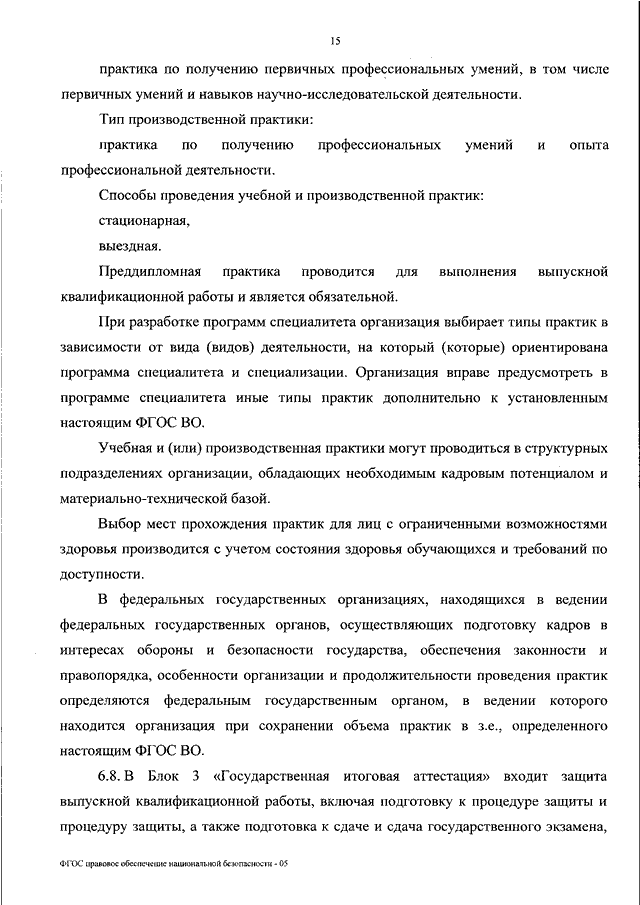 15

практика по получению первичных профессиональных умений, в том числе первичных умений и навыков научно-исследовательской деятельности.

Тип производственной практики:

практика по получению профессиональных умений и опыта профессиональной деятельности.

Способы проведения учебной и производственной практик:

стационарная,

выездная.

Преддипломная практика проводится для выполнения выпускной квалификационной работы и является обязательной.

При разработке программ специалитета организация выбирает типы практик в зависимости от вида (видов) деятельности, на который (которые) ориентирована программа специалитета и специализации. Организация вправе предусмотреть в программе специалитета иные типы практик дополнительно к установленным настоящим ФГОС ВО.

Учебная и (или) производственная практики могут проводиться в структурных подразделениях организации, обладающих необходимым кадровым потенциалом и материально-технической базой.

Выбор мест прохождения практик для лиц с ограниченными возможностями здоровья производится с учетом состояния здоровья обучающихся и требований по доступности.

В федеральных государственных организациях, находящихся в ведении федеральных государственных органов, осуществляющих подготовку кадров в интересах обороны и безопасности государства, обеспечения законности и правопорядка, особенности организации и продолжительности проведения практик определяются федеральным государственным органом, в ведении которого находится организация при сохранении объема практик в з.е., определенного настоящим ФГОС ВО.

6.8. В Блок 3 «Государственная итоговая аттестация» входит защита выпускной квалификационной работы, включая подготовку к процедуре защиты и процедуру защиты, а также подготовка к сдаче и сдача государственного экзамена,

ФГОС правовое обеспечение национальной безопасности - 05